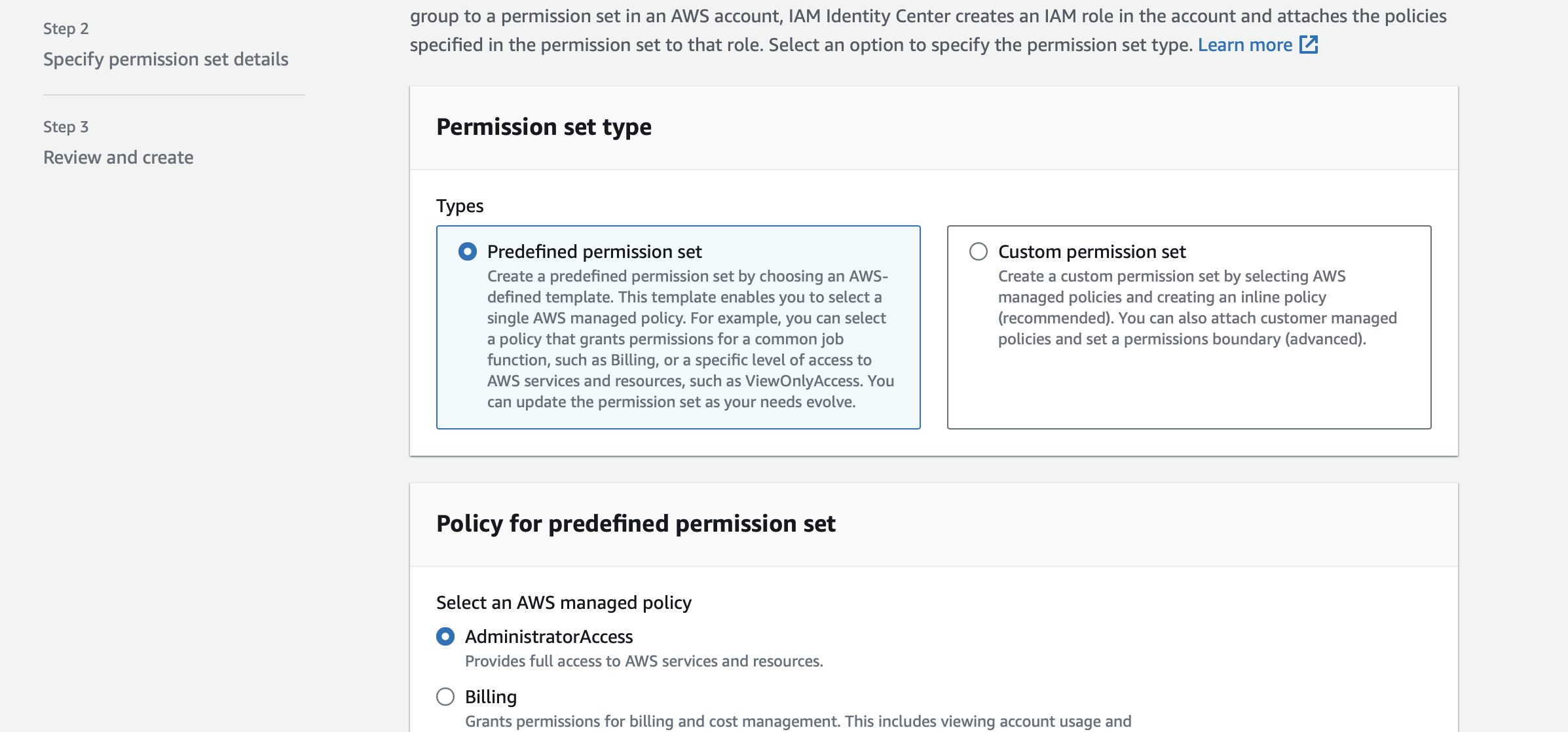 Step 2
Specify permission set details

Step 3
Review and create

group to a permission set in an AWS account, IAM Identity Center creates an IAM role in the account and attaches the policies specified in the permission set to that role. Select an option to specify the permission set type. Learn more

Permission set type

Types

Predefined permission set
Create a predefined permission set by choosing an AWS-defined template. This template enables you to select a single AWS managed policy. For example, you can select a policy that grants permissions for a common job function, such as Billing, or a specific level of access to AWS services and resources, such as ViewOnlyAccess. You can update the permission set as your needs evolve.

Custom permission set
Create a custom permission set by selecting AWS managed policies and creating an inline policy (recommended). You can also attach customer managed policies and set a permissions boundary (advanced).

Policy for predefined permission set

Select an AWS managed policy

AdministratorAccess
Provides full access to AWS services and resources.

Billing
Grants permissions for billing and cost management. This includes viewing account usage and